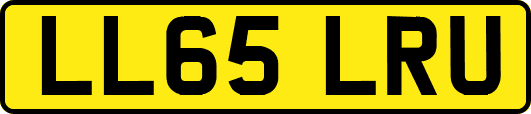 LL65 LRU